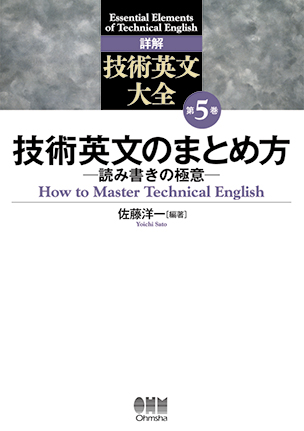 Essential Elements of Technical English

詳解

技術英文大全

第5巻

技術英文のまとめ方

―読み書きの極意―

How to Master Technical English

佐藤洋一［編著］

Yoichi Sato

OHM

Ohmsha